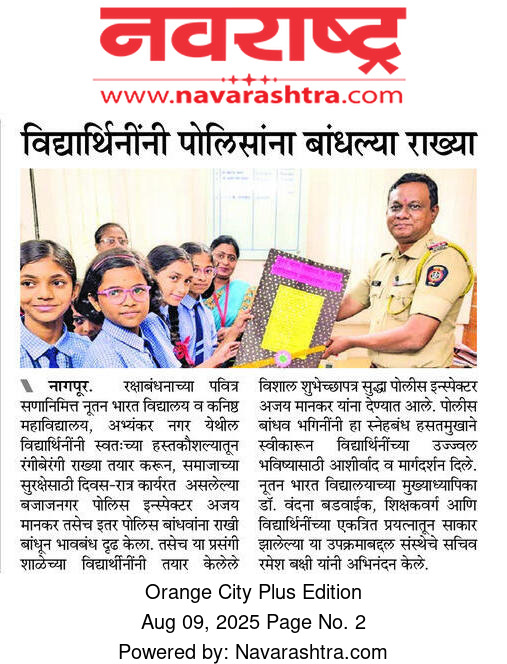 नवराष्ट्र
www.navarashtra.com

विद्यार्थिनींनी पोलिसांना बांधल्या राख्या

नागपूर. रक्षाबंधनाच्या पवित्र सणानिमित्त नूतन भारत विद्यालय व कनिष्ठ महाविद्यालय, अभ्यंकर नगर येथील विद्यार्थिनींनी स्वतःच्या हस्तकौशल्यातून रंगीबेरंगी राख्या तयार करून, समाजाच्या सुरक्षेसाठी दिवस-रात्र कार्यरत असलेल्या बजाजनगर पोलिस इन्स्पेक्टर अजय मानकर तसेच इतर पोलिस बांधवांना राखी बांधून भावबंध दृढ केला. तसेच या प्रसंगी शाळेच्या विद्यार्थीनींनी तयार केलेले विशाल शुभेच्छापत्र सुद्धा पोलीस इन्स्पेक्टर अजय मानकर यांना देण्यात आले. पोलीस बांधव भगिनींनी हा स्नेहबंध हसतमुखाने स्वीकारून विद्यार्थिनींच्या उज्ज्वल भविष्यासाठी आशीर्वाद व मार्गदर्शन दिले. नूतन भारत विद्यालयाच्या मुख्याध्यापिका डॉ. वंदना बडवाईक, शिक्षकवर्ग आणि विद्यार्थिनींच्या एकत्रित प्रयत्नातून साकार झालेल्या या उपक्रमाबद्दल संस्थेचे सचिव रमेश बक्षी यांनी अभिनंदन केले.

Orange City Plus Edition
Aug 09, 2025 Page No. 2
Powered by: Navarashtra.com